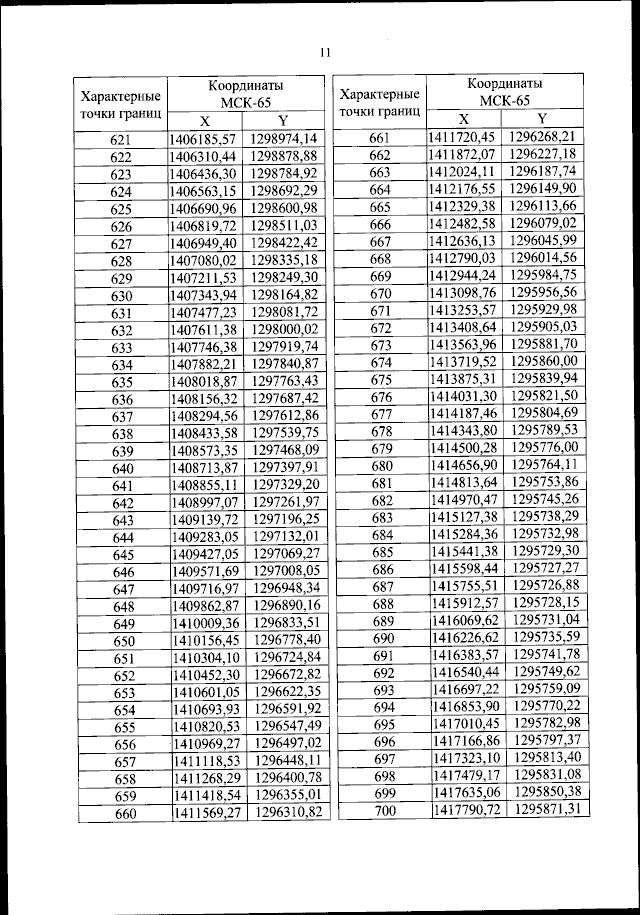 11

| Характерные точки границ | Координаты МСК-65 X | Координаты МСК-65 Y |
|---|---|---|
| 621 | 1406185,57 | 1298974,14 |
| 622 | 1406310,44 | 1298878,88 |
| 623 | 1406436,30 | 1298784,92 |
| 624 | 1406563,15 | 1298692,29 |
| 625 | 1406690,96 | 1298600,98 |
| 626 | 1406819,72 | 1298511,03 |
| 627 | 1406949,40 | 1298422,42 |
| 628 | 1407080,02 | 1298335,18 |
| 629 | 1407211,53 | 1298249,30 |
| 630 | 1407343,94 | 1298164,82 |
| 631 | 1407477,23 | 1298081,72 |
| 632 | 1407611,38 | 1298000,02 |
| 633 | 1407746,38 | 1297919,74 |
| 634 | 1407882,21 | 1297840,87 |
| 635 | 1408018,87 | 1297763,43 |
| 636 | 1408156,32 | 1297687,42 |
| 637 | 1408294,56 | 1297612,86 |
| 638 | 1408433,58 | 1297539,75 |
| 639 | 1408573,35 | 1297468,09 |
| 640 | 1408713,87 | 1297397,91 |
| 641 | 1408855,11 | 1297329,20 |
| 642 | 1408997,07 | 1297261,97 |
| 643 | 1409139,72 | 1297196,25 |
| 644 | 1409283,05 | 1297132,01 |
| 645 | 1409427,05 | 1297069,27 |
| 646 | 1409571,69 | 1297008,05 |
| 647 | 1409716,97 | 1296948,34 |
| 648 | 1409862,87 | 1296890,16 |
| 649 | 1410009,36 | 1296833,51 |
| 650 | 1410156,45 | 1296778,40 |
| 651 | 1410304,10 | 1296724,84 |
| 652 | 1410452,30 | 1296672,82 |
| 653 | 1410601,05 | 1296622,35 |
| 654 | 1410693,93 | 1296591,92 |
| 655 | 1410820,53 | 1296547,49 |
| 656 | 1410969,27 | 1296497,02 |
| 657 | 1411118,53 | 1296448,11 |
| 658 | 1411268,29 | 1296400,78 |
| 659 | 1411418,54 | 1296355,01 |
| 660 | 1411569,27 | 1296310,82 |

| Характерные точки границ | Координаты МСК-65 X | Координаты МСК-65 Y |
|---|---|---|
| 661 | 1411720,45 | 1296268,21 |
| 662 | 1411872,07 | 1296227,18 |
| 663 | 1412024,11 | 1296187,74 |
| 664 | 1412176,55 | 1296149,90 |
| 665 | 1412329,38 | 1296113,66 |
| 666 | 1412482,58 | 1296079,02 |
| 667 | 1412636,13 | 1296045,99 |
| 668 | 1412790,03 | 1296014,56 |
| 669 | 1412944,24 | 1295984,75 |
| 670 | 1413098,76 | 1295956,56 |
| 671 | 1413253,57 | 1295929,98 |
| 672 | 1413408,64 | 1295905,03 |
| 673 | 1413563,96 | 1295881,70 |
| 674 | 1413719,52 | 1295860,00 |
| 675 | 1413875,31 | 1295839,94 |
| 676 | 1414031,30 | 1295821,50 |
| 677 | 1414187,46 | 1295804,69 |
| 678 | 1414343,80 | 1295789,53 |
| 679 | 1414500,28 | 1295776,00 |
| 680 | 1414656,90 | 1295764,11 |
| 681 | 1414813,64 | 1295753,86 |
| 682 | 1414970,47 | 1295745,26 |
| 683 | 1415127,38 | 1295738,29 |
| 684 | 1415284,36 | 1295732,98 |
| 685 | 1415441,38 | 1295729,30 |
| 686 | 1415598,44 | 1295727,27 |
| 687 | 1415755,51 | 1295726,88 |
| 688 | 1415912,57 | 1295728,15 |
| 689 | 1416069,62 | 1295731,04 |
| 690 | 1416226,62 | 1295735,59 |
| 691 | 1416383,57 | 1295741,78 |
| 692 | 1416540,44 | 1295749,62 |
| 693 | 1416697,22 | 1295759,09 |
| 694 | 1416853,90 | 1295770,22 |
| 695 | 1417010,45 | 1295782,98 |
| 696 | 1417166,86 | 1295797,37 |
| 697 | 1417323,10 | 1295813,40 |
| 698 | 1417479,17 | 1295831,08 |
| 699 | 1417635,06 | 1295850,38 |
| 700 | 1417790,72 | 1295871,31 |